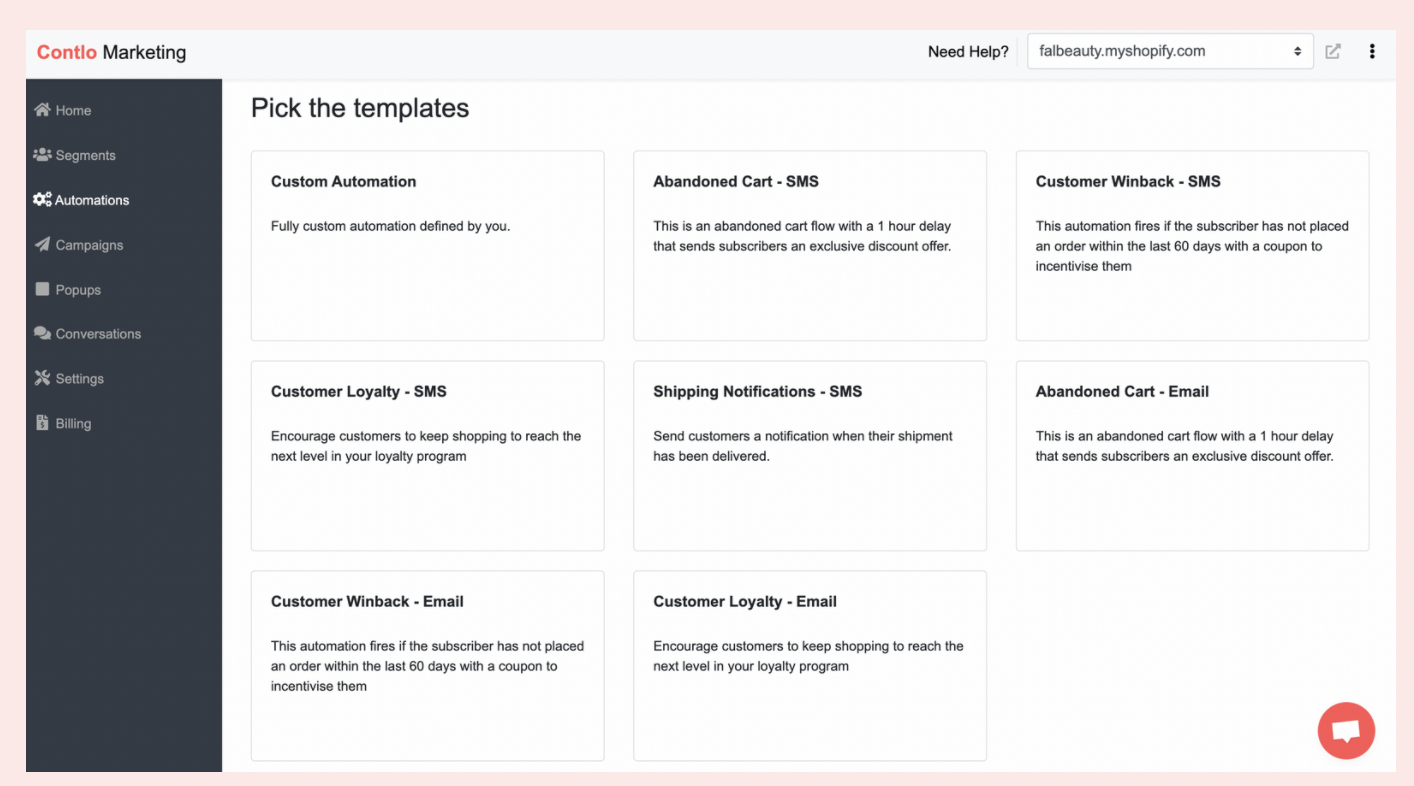 Contlo Marketing

Need Help? falbeauty.myshopify.com

Home
Segments
Automations
Campaigns
Popups
Conversations
Settings
Billing

Pick the templates

Custom Automation

Fully custom automation defined by you.

Abandoned Cart - SMS

This is an abandoned cart flow with a 1 hour delay that sends subscribers an exclusive discount offer.

Customer Winback - SMS

This automation fires if the subscriber has not placed an order within the last 60 days with a coupon to incentivise them

Customer Loyalty - SMS

Encourage customers to keep shopping to reach the next level in your loyalty program

Shipping Notifications - SMS

Send customers a notification when their shipment has been delivered.

Abandoned Cart - Email

This is an abandoned cart flow with a 1 hour delay that sends subscribers an exclusive discount offer.

Customer Winback - Email

This automation fires if the subscriber has not placed an order within the last 60 days with a coupon to incentivise them

Customer Loyalty - Email

Encourage customers to keep shopping to reach the next level in your loyalty program